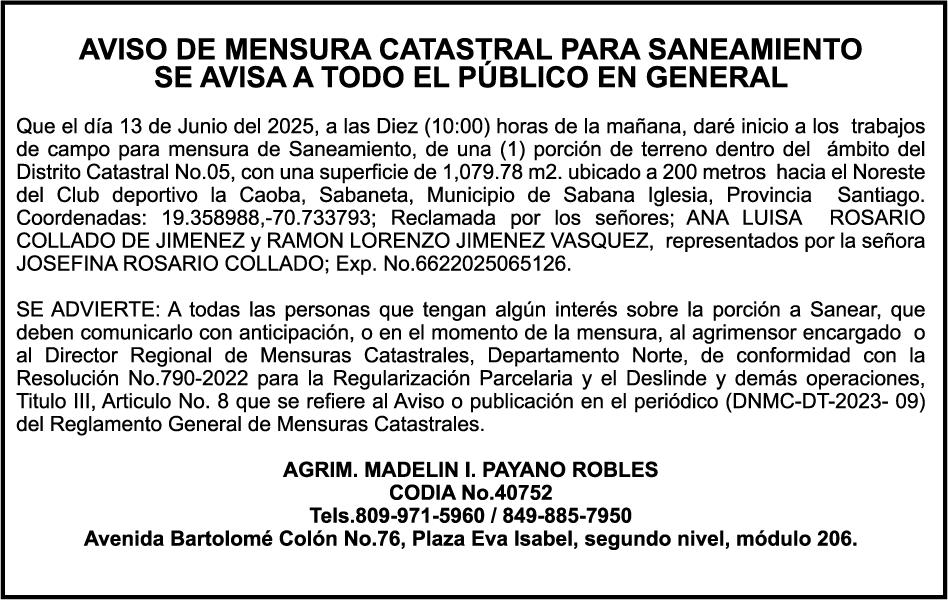 AVISO DE MENSURA CATASTRAL PARA SANEAMIENTO
SE AVISA A TODO EL PÚBLICO EN GENERAL

Que el día 13 de Junio del 2025, a las Diez (10:00) horas de la mañana, daré inicio a los trabajos de campo para mensura de Saneamiento, de una (1) porción de terreno dentro del ámbito del Distrito Catastral No.05, con una superficie de 1,079.78 m2. ubicado a 200 metros hacia el Noreste del Club deportivo la Caoba, Sabaneta, Municipio de Sabana Iglesia, Provincia Santiago. Coordenadas: 19.358988,-70.733793; Reclamada por los señores; ANA LUISA ROSARIO COLLADO DE JIMENEZ y RAMON LORENZO JIMENEZ VASQUEZ, representados por la señora JOSEFINA ROSARIO COLLADO; Exp. No.6622025065126.

SE ADVIERTE: A todas las personas que tengan algún interés sobre la porción a Sanear, que deben comunicarlo con anticipación, o en el momento de la mensura, al agrimensor encargado o al Director Regional de Mensuras Catastrales, Departamento Norte, de conformidad con la Resolución No.790-2022 para la Regularización Parcelaria y el Deslinde y demás operaciones, Titulo III, Articulo No. 8 que se refiere al Aviso o publicación en el periódico (DNMC-DT-2023- 09) del Reglamento General de Mensuras Catastrales.

AGRIM. MADELIN I. PAYANO ROBLES
CODIA No.40752
Tels.809-971-5960 / 849-885-7950
Avenida Bartolomé Colón No.76, Plaza Eva Isabel, segundo nivel, módulo 206.